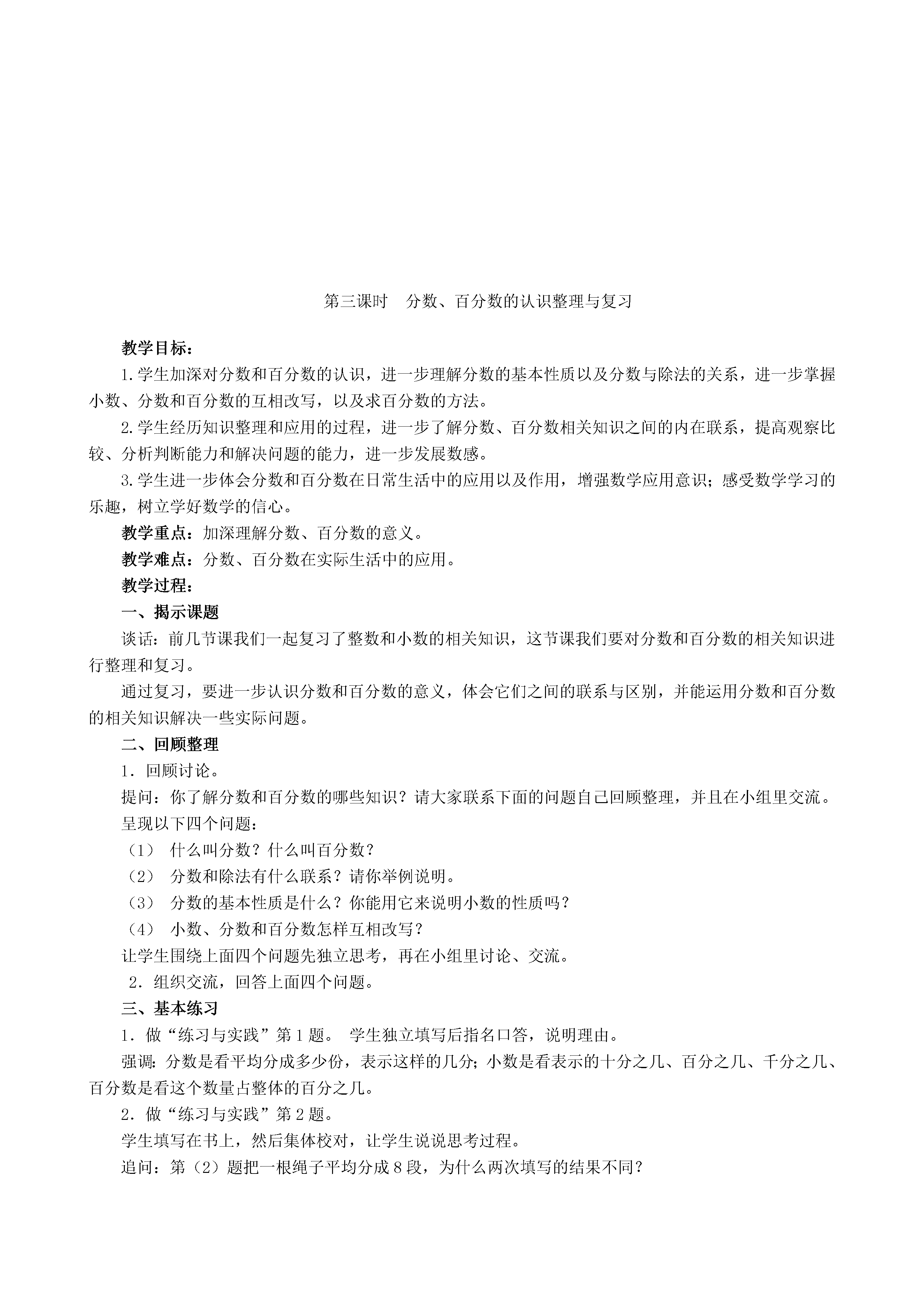 第三课时　分数、百分数的认识整理与复习

教学目标：

1.学生加深对分数和百分数的认识，进一步理解分数的基本性质以及分数与除法的关系，进一步掌握小数、分数和百分数的互相改写，以及求百分数的方法。

2.学生经历知识整理和应用的过程，进一步了解分数、百分数相关知识之间的内在联系，提高观察比较、分析判断能力和解决问题的能力，进一步发展数感。

3.学生进一步体会分数和百分数在日常生活中的应用以及作用，增强数学应用意识；感受数学学习的乐趣，树立学好数学的信心。

教学重点：加深理解分数、百分数的意义。

教学难点：分数、百分数在实际生活中的应用。

教学过程：

一、揭示课题

谈话：前几节课我们一起复习了整数和小数的相关知识，这节课我们要对分数和百分数的相关知识进行整理和复习。

通过复习，要进一步认识分数和百分数的意义，体会它们之间的联系与区别，并能运用分数和百分数的相关知识解决一些实际问题。

二、回顾整理

1．回顾讨论。

提问：你了解分数和百分数的哪些知识？请大家联系下面的问题自己回顾整理，并且在小组里交流。

呈现以下四个问题：

（1）　什么叫分数？什么叫百分数？

（2）　分数和除法有什么联系？请你举例说明。

（3）　分数的基本性质是什么？你能用它来说明小数的性质吗？

（4）　小数、分数和百分数怎样互相改写？

让学生围绕上面四个问题先独立思考，再在小组里讨论、交流。

2．组织交流，回答上面四个问题。

三、基本练习

1．做“练习与实践”第1题。　学生独立填写后指名口答，说明理由。

强调：分数是看平均分成多少份，表示这样的几分；小数是看表示的十分之几、百分之几、千分之几、百分数是看这个数量占整体的百分之几。

2．做“练习与实践”第2题。

学生填写在书上，然后集体校对，让学生说说思考过程。

追问：第（2）题把一根绳子平均分成8段，为什么两次填写的结果不同？